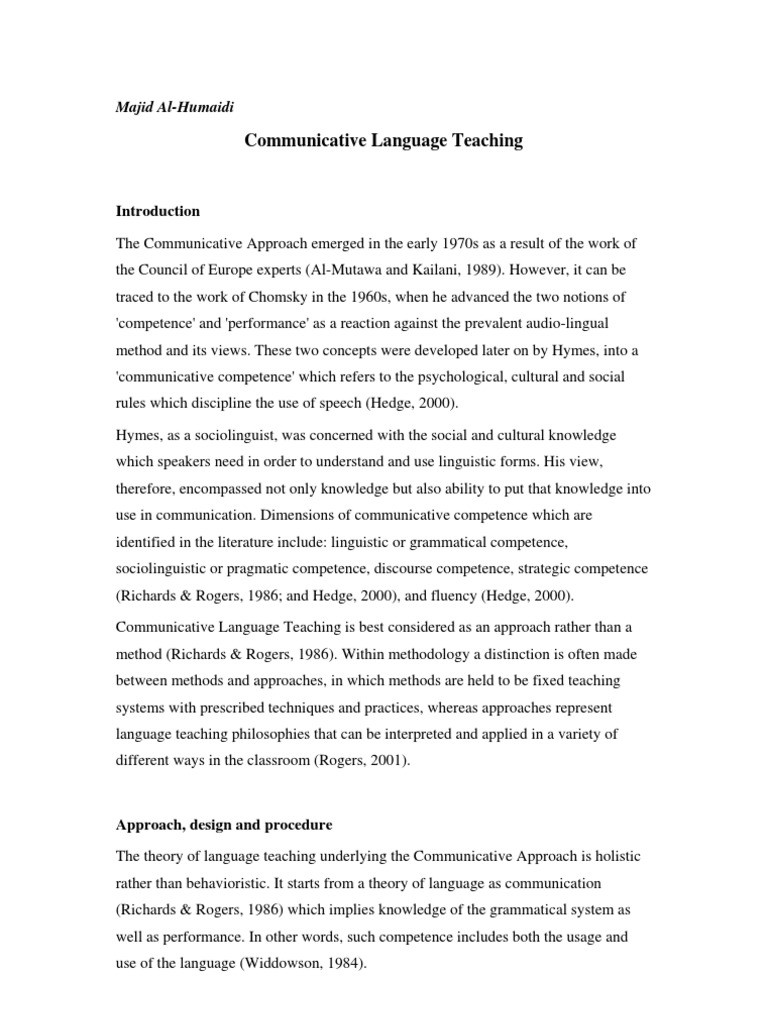 Majid Al-Humaidi

Communicative Language Teaching

Introduction

The Communicative Approach emerged in the early 1970s as a result of the work of the Council of Europe experts (Al-Mutawa and Kailani, 1989). However, it can be traced to the work of Chomsky in the 1960s, when he advanced the two notions of 'competence' and 'performance' as a reaction against the prevalent audio-lingual method and its views. These two concepts were developed later on by Hymes, into a 'communicative competence' which refers to the psychological, cultural and social rules which discipline the use of speech (Hedge, 2000).

Hymes, as a sociolinguist, was concerned with the social and cultural knowledge which speakers need in order to understand and use linguistic forms. His view, therefore, encompassed not only knowledge but also ability to put that knowledge into use in communication. Dimensions of communicative competence which are identified in the literature include: linguistic or grammatical competence, sociolinguistic or pragmatic competence, discourse competence, strategic competence (Richards & Rogers, 1986; and Hedge, 2000), and fluency (Hedge, 2000).

Communicative Language Teaching is best considered as an approach rather than a method (Richards & Rogers, 1986). Within methodology a distinction is often made between methods and approaches, in which methods are held to be fixed teaching systems with prescribed techniques and practices, whereas approaches represent language teaching philosophies that can be interpreted and applied in a variety of different ways in the classroom (Rogers, 2001).

Approach, design and procedure

The theory of language teaching underlying the Communicative Approach is holistic rather than behavioristic. It starts from a theory of language as communication (Richards & Rogers, 1986) which implies knowledge of the grammatical system as well as performance. In other words, such competence includes both the usage and use of the language (Widdowson, 1984).